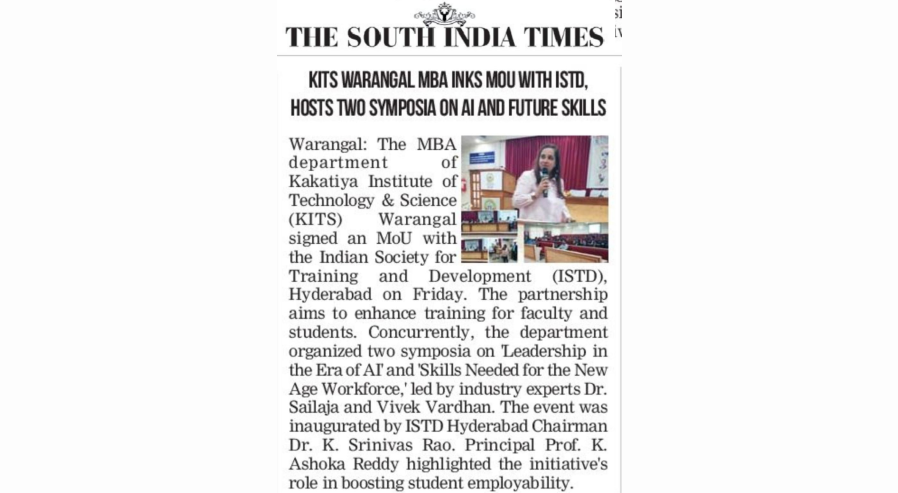 THE SOUTH INDIA TIMES

KITS WARANGAL MBA INKS MOU WITH ISTD, HOSTS TWO SYMPOSIA ON AI AND FUTURE SKILLS

Warangal: The MBA department of Kakatiya Institute of Technology & Science (KITS) Warangal signed an MoU with the Indian Society for Training and Development (ISTD), Hyderabad on Friday. The partnership aims to enhance training for faculty and students. Concurrently, the department organized two symposia on 'Leadership in the Era of AI' and 'Skills Needed for the New Age Workforce,' led by industry experts Dr. Sailaja and Vivek Vardhan. The event was inaugurated by ISTD Hyderabad Chairman Dr. K. Srinivas Rao. Principal Prof. K. Ashoka Reddy highlighted the initiative's role in boosting student employability.